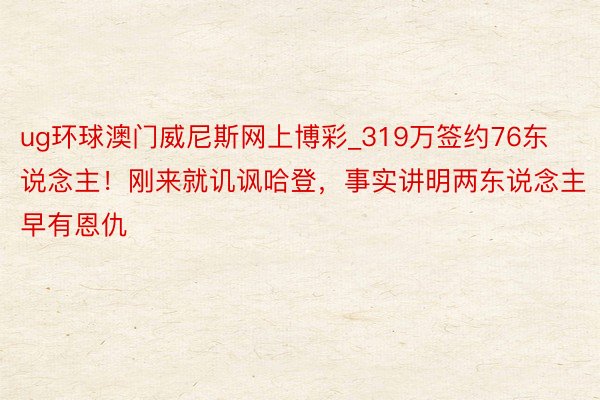 ug环球澳门威尼斯网上博彩_319万签约76东说念主！刚来就讥讽哈登，事实讲明两东说念主早有恩仇